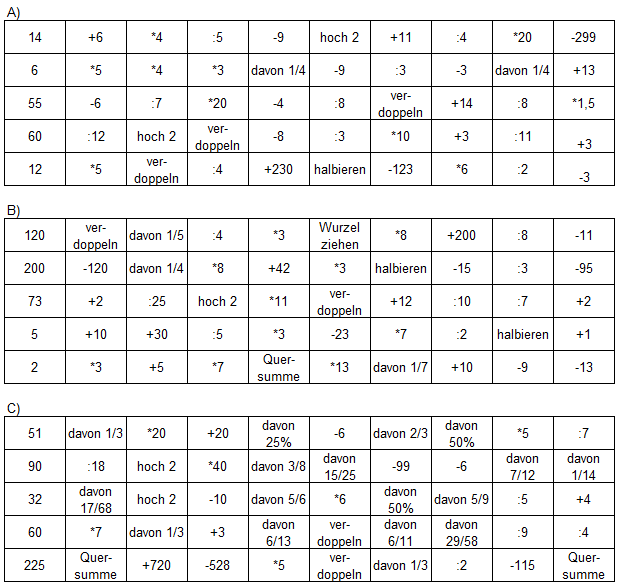 A)

| 14 | +6 | *4 | :5 | -9 | hoch 2 | +11 | :4 | *20 | -299 |
|---|---|---|---|---|---|---|---|---|---|
| 6 | *5 | *4 | *3 | davon 1/4 | -9 | :3 | -3 | davon 1/4 | +13 |
| 55 | -6 | :7 | *20 | -4 | :8 | verdoppeln | +14 | :8 | *1,5 |
| 60 | :12 | hoch 2 | verdoppeln | -8 | :3 | *10 | +3 | :11 | +3 |
| 12 | *5 | verdoppeln | :4 | +230 | halbieren | -123 | *6 | :2 | -3 |

B)

| 120 | verdoppeln | davon 1/5 | :4 | *3 | Wurzel ziehen | *8 | +200 | :8 | -11 |
|---|---|---|---|---|---|---|---|---|---|
| 200 | -120 | davon 1/4 | *8 | +42 | *3 | halbieren | -15 | :3 | -95 |
| 73 | +2 | :25 | hoch 2 | *11 | verdoppeln | +12 | :10 | :7 | +2 |
| 5 | +10 | +30 | :5 | *3 | -23 | *7 | :2 | halbieren | +1 |
| 2 | *3 | +5 | *7 | Quersumme | *13 | davon 1/7 | +10 | -9 | -13 |

C)

| 51 | davon 1/3 | *20 | +20 | davon 25% | -6 | davon 2/3 | davon 50% | *5 | :7 |
|---|---|---|---|---|---|---|---|---|---|
| 90 | :18 | hoch 2 | *40 | davon 3/8 | davon 15/25 | -99 | -6 | davon 7/12 | davon 1/14 |
| 32 | davon 17/68 | hoch 2 | -10 | davon 5/6 | *6 | davon 50% | davon 5/9 | :5 | +4 |
| 60 | *7 | davon 1/3 | +3 | davon 6/13 | verdoppeln | davon 6/11 | davon 29/58 | :9 | :4 |
| 225 | Quersumme | +720 | -528 | *5 | verdoppeln | davon 1/3 | :2 | -115 | Quersumme |